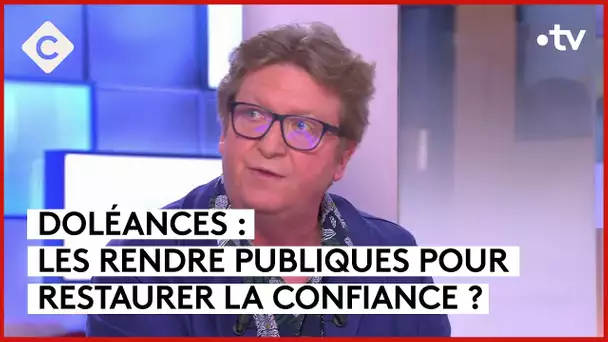 C

•tv

DOLÉANCES :
LES RENDRE PUBLIQUES POUR
RESTAURER LA CONFIANCE ?